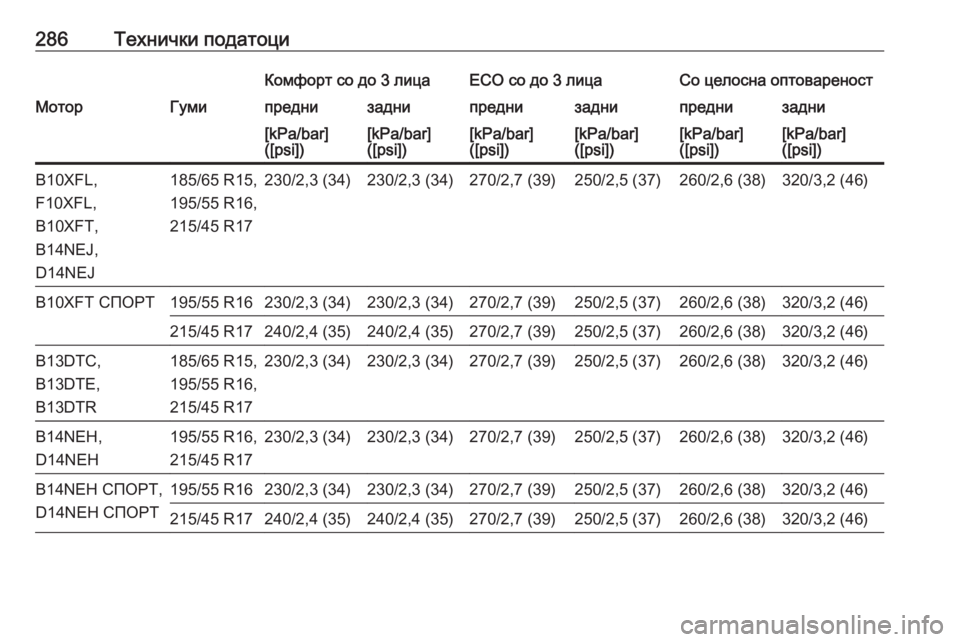 286 Технички податоци

| Мотор | Гуми | Комфорт со до 3 лица предни [kPa/bar] ([psi]) | Комфорт со до 3 лица задни [kPa/bar] ([psi]) | ECO со до 3 лица предни [kPa/bar] ([psi]) | ECO со до 3 лица задни [kPa/bar] ([psi]) | Со целосна оптовареност предни [kPa/bar] ([psi]) | Со целосна оптовареност задни [kPa/bar] ([psi]) |
|---|---|---|---|---|---|---|---|
| B10XFL, F10XFL, B10XFT, B14NEJ, D14NEJ | 185/65 R15, 195/55 R16, 215/45 R17 | 230/2,3 (34) | 230/2,3 (34) | 270/2,7 (39) | 250/2,5 (37) | 260/2,6 (38) | 320/3,2 (46) |
| B10XFT СПОРТ | 195/55 R16 | 230/2,3 (34) | 230/2,3 (34) | 270/2,7 (39) | 250/2,5 (37) | 260/2,6 (38) | 320/3,2 (46) |
| | 215/45 R17 | 240/2,4 (35) | 240/2,4 (35) | 270/2,7 (39) | 250/2,5 (37) | 260/2,6 (38) | 320/3,2 (46) |
| B13DTC, B13DTE, B13DTR | 185/65 R15, 195/55 R16, 215/45 R17 | 230/2,3 (34) | 230/2,3 (34) | 270/2,7 (39) | 250/2,5 (37) | 260/2,6 (38) | 320/3,2 (46) |
| B14NEH, D14NEH | 195/55 R16, 215/45 R17 | 230/2,3 (34) | 230/2,3 (34) | 270/2,7 (39) | 250/2,5 (37) | 260/2,6 (38) | 320/3,2 (46) |
| B14NEH СПОРТ, D14NEH СПОРТ | 195/55 R16 | 230/2,3 (34) | 230/2,3 (34) | 270/2,7 (39) | 250/2,5 (37) | 260/2,6 (38) | 320/3,2 (46) |
| | 215/45 R17 | 240/2,4 (35) | 240/2,4 (35) | 270/2,7 (39) | 250/2,5 (37) | 260/2,6 (38) | 320/3,2 (46) |

carmanualsonline.info